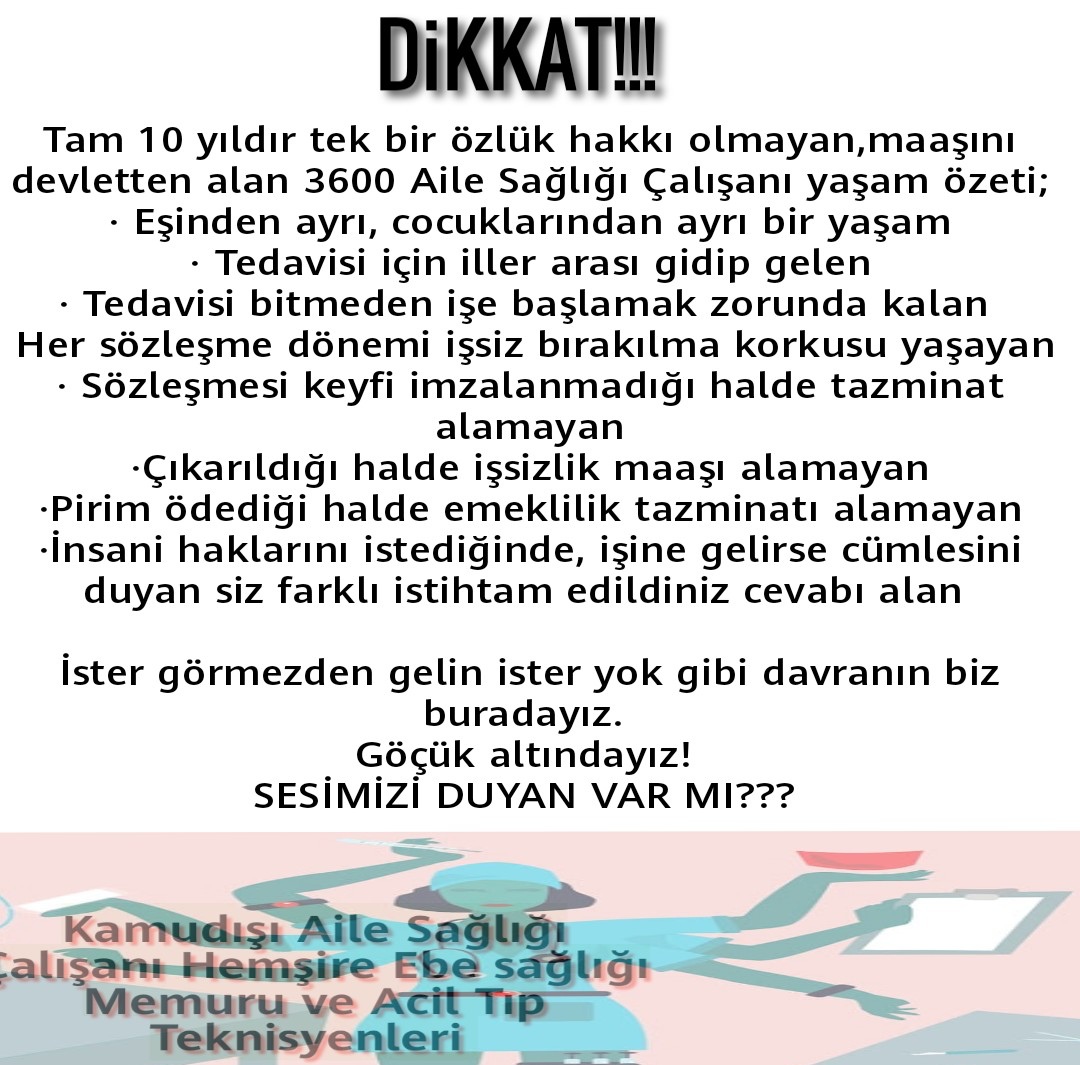 DiKKAT!!!

Tam 10 yıldır tek bir özlük hakkı olmayan,maaşını devletten alan 3600 Aile Sağlığı Çalışanı yaşam özeti;
· Eşinden ayrı, cocuklarından ayrı bir yaşam
· Tedavisi için iller arası gidip gelen
· Tedavisi bitmeden işe başlamak zorunda kalan
Her sözleşme dönemi işsiz bırakılma korkusu yaşayan
· Sözleşmesi keyfi imzalanmadığı halde tazminat alamayan
·Çıkarıldığı halde işsizlik maaşı alamayan
·Pirim ödediği halde emeklilik tazminatı alamayan
·İnsani haklarını istediğinde, işine gelirse cümlesini duyan siz farklı istihtam edildiniz cevabı alan

İster görmezden gelin ister yok gibi davranın biz buradayız.
Göçük altındayız!
SESİMİZİ DUYAN VAR MI???

Kamudışı Aile Sağlığı
Çalışanı Hemşire Ebe sağlığı
Memuru ve Acil Tıp
Teknisyenleri